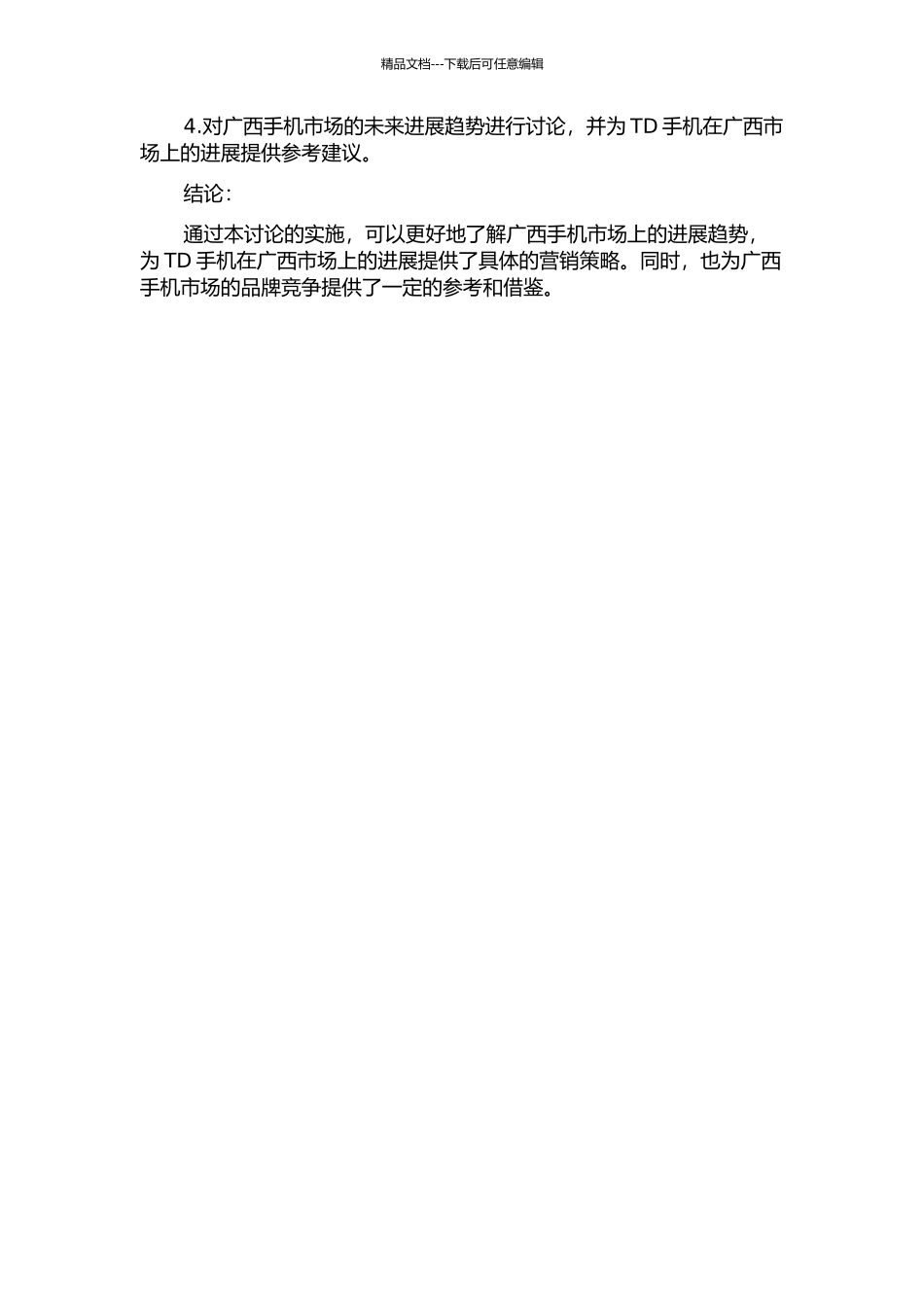 精品文档---下载后可任意编辑

4.对广西手机市场的未来进展趋势进行讨论，并为 TD 手机在广西市场上的进展提供参考建议。

结论：

通过本讨论的实施，可以更好地了解广西手机市场上的进展趋势，为 TD 手机在广西市场上的进展提供了具体的营销策略。同时，也为广西手机市场的品牌竞争提供了一定的参考和借鉴。